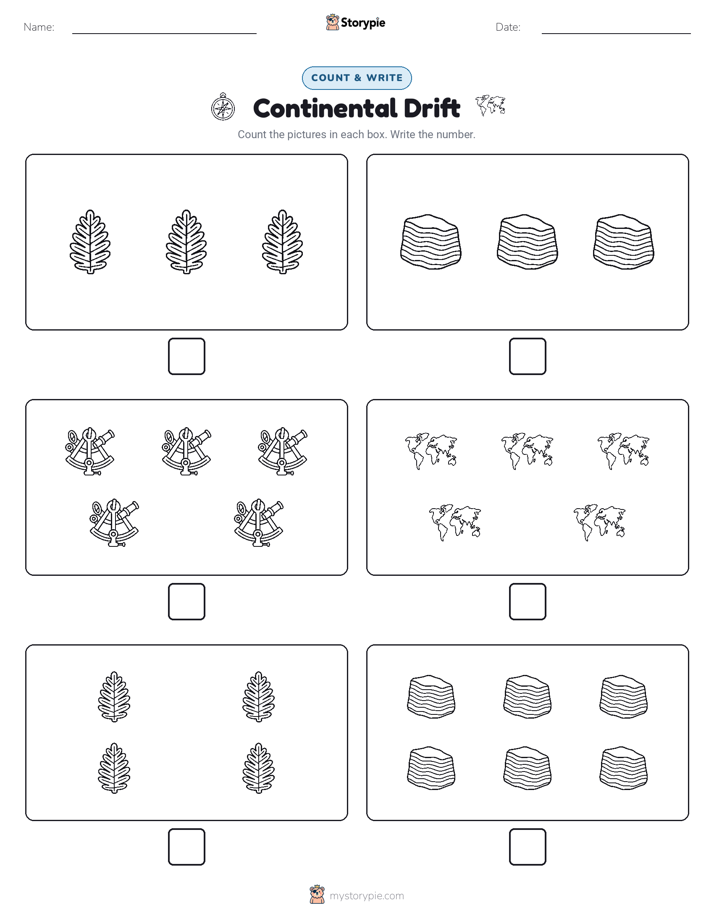 Name:

Storypie

Date:

COUNT & WRITE

Continental Drift

Count the pictures in each box. Write the number.

mystorypie.com